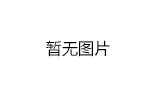 暂无图片